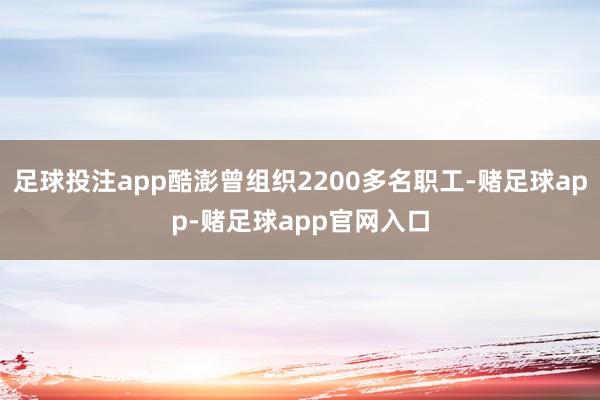 足球投注app酷澎曾组织2200多名职工-赌足球app-赌足球app官网入口